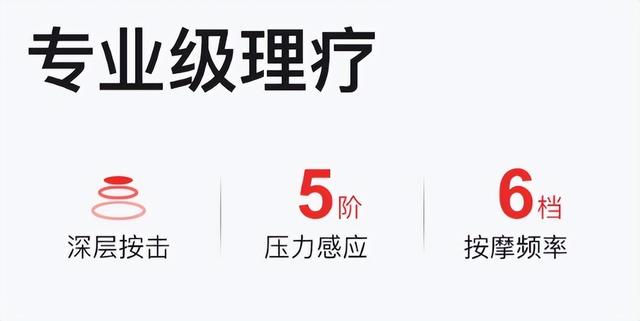 专业级理疗

深层按击

5阶
压力感应

6档
按摩频率